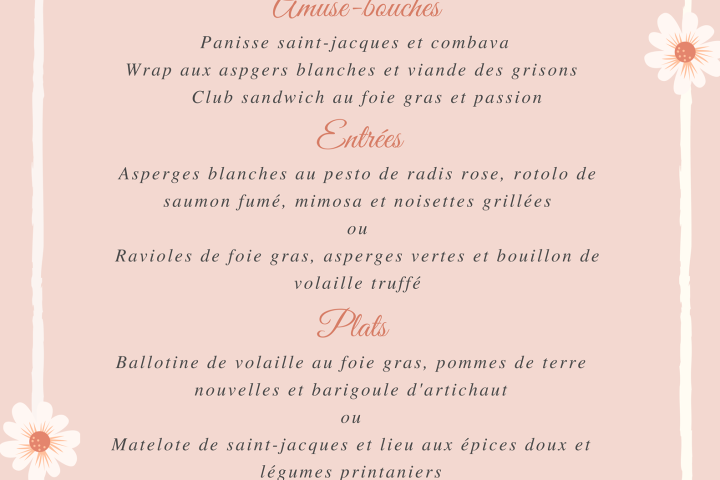 Amuse-bouches

Panisse saint-jacques et combava
Wrap aux aspgers blanches et viande des grisons
Club sandwich au foie gras et passion

Entrées

Asperges blanches au pesto de radis rose, rotolo de saumon fumé, mimosa et noisettes grillées
ou
Ravioles de foie gras, asperges vertes et bouillon de volaille truffé

Plats

Ballotine de volaille au foie gras, pommes de terre nouvelles et barigoule d'artichaut
ou
Matelote de saint-jacques et lieu aux épices doux et légumes printaniers